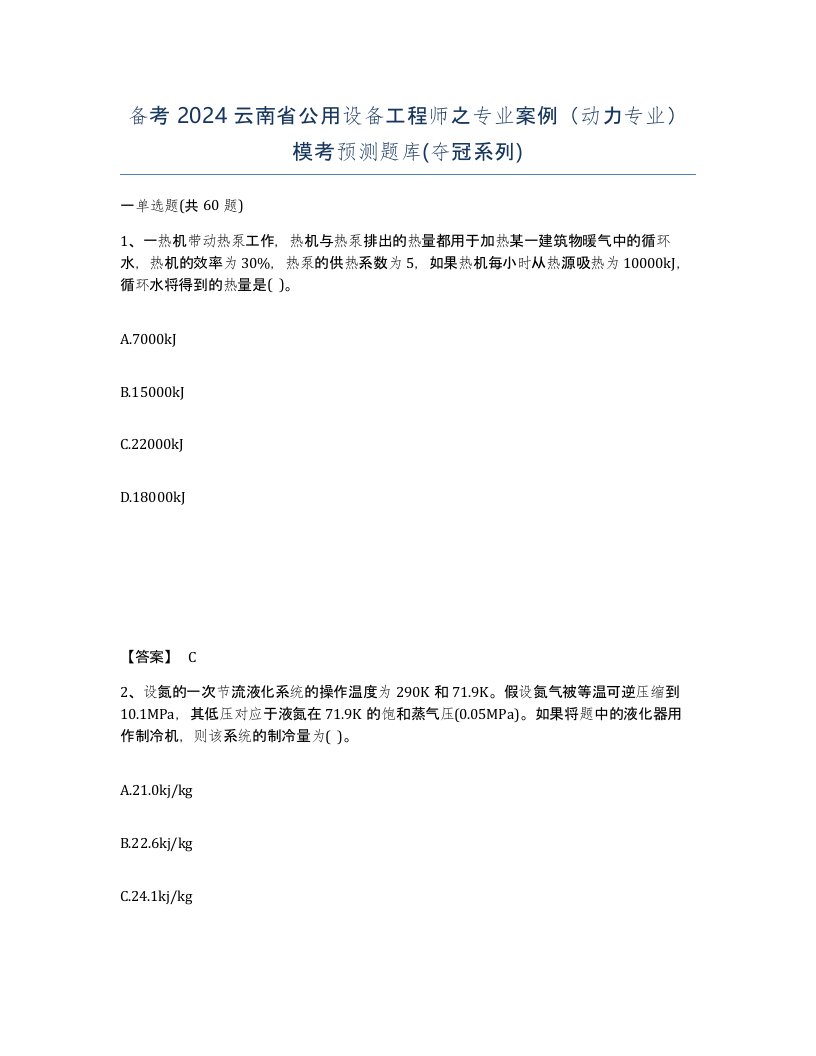 备考 2024 云南省公用设备工程师之专业案例（动力专业）模考预测题库(夺冠系列)

一单选题(共 60 题)

1、一热机带动热泵工作，热机与热泵排出的热量都用于加热某一建筑物暖气中的循环水，热机的效率为 30%，热泵的供热系数为 5，如果热机每小时从热源吸热为 10000kJ，循环水将得到的热量是( )。

A.7000kJ

B.15000kJ

C.22000kJ

D.18000kJ

【答案】 C

2、设氮的一次节流液化系统的操作温度为 290K 和 71.9K。假设氮气被等温可逆压缩到 10.1MPa，其低压对应于液氮在 71.9K 的饱和蒸气压(0.05MPa)。如果将题中的液化器用作制冷机，则该系统的制冷量为( )。

A.21.0kj/kg

B.22.6kj/kg

C.24.1kj/kg